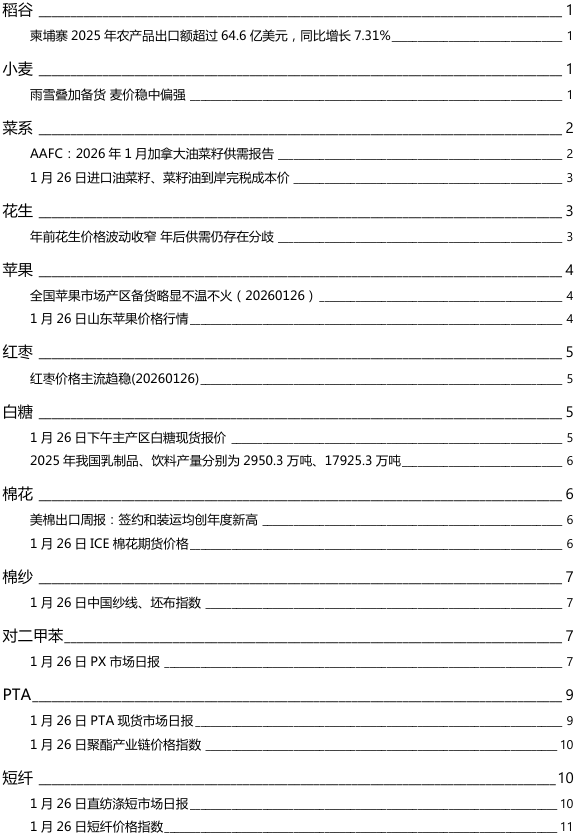 稻谷 1

柬埔寨 2025 年农产品出口额超过 64.6 亿美元，同比增长 7.31% 1

小麦 1

雨雪叠加备货 麦价稳中偏强 1

菜系 2

AAFC：2026 年 1 月加拿大油菜籽供需报告 2

1 月 26 日进口油菜籽、菜籽油到岸完税成本价 3

花生 3

年前花生价格波动收窄 年后供需仍存在分歧 3

苹果 4

全国苹果市场产区备货略显不温不火（20260126） 4

1 月 26 日山东苹果价格行情 4

红枣 5

红枣价格主流趋稳(20260126) 5

白糖 5

1 月 26 日下午主产区白糖现货报价 5

2025 年我国乳制品、饮料产量分别为 2950.3 万吨、17925.3 万吨 6

棉花 6

美棉出口周报：签约和装运均创年度新高 6

1 月 26 日 ICE 棉花期货价格 6

棉纱 7

1 月 26 日中国纱线、坯布指数 7

对二甲苯 7

1 月 26 日 PX 市场日报 7

PTA 9

1 月 26 日 PTA 现货市场日报 9

1 月 26 日聚酯产业链价格指数 10

短纤 10

1 月 26 日直纺涤短市场日报 10

1 月 26 日短纤价格指数 11